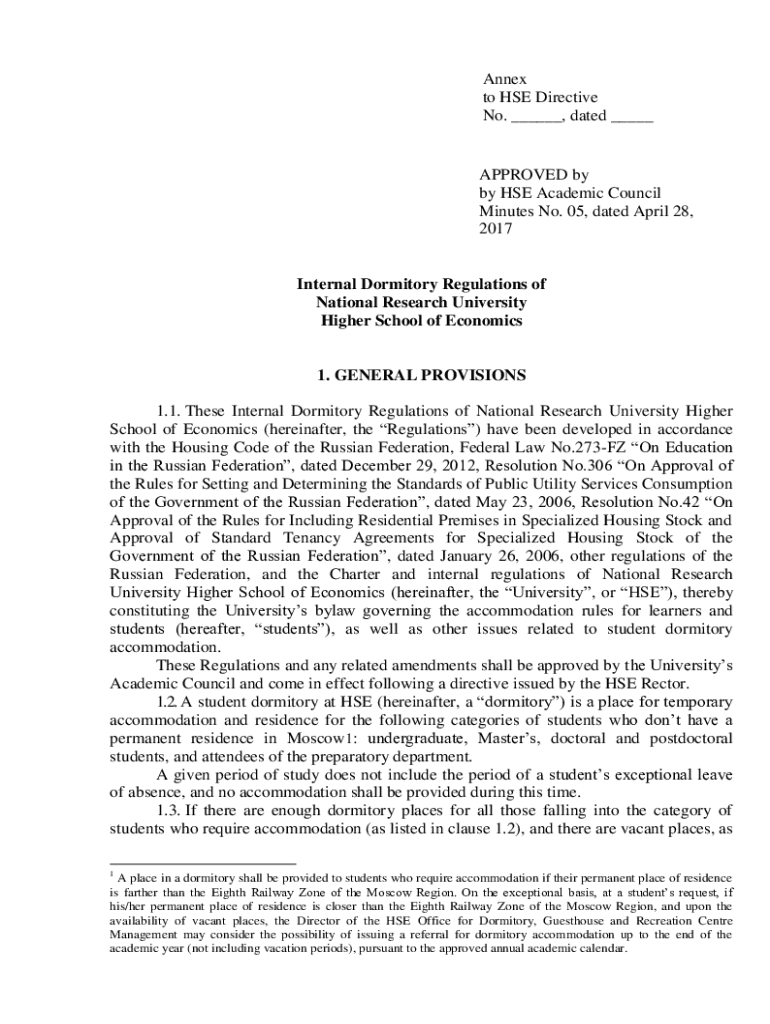 Annex
to HSE Directive
No. ______, dated _____

APPROVED by
by HSE Academic Council
Minutes No. 05, dated April 28, 2017

Internal Dormitory Regulations of
National Research University
Higher School of Economics

1. GENERAL PROVISIONS

1.1. These Internal Dormitory Regulations of National Research University Higher School of Economics (hereinafter, the “Regulations”) have been developed in accordance with the Housing Code of the Russian Federation, Federal Law No.273-FZ “On Education in the Russian Federation”, dated December 29, 2012, Resolution No.306 “On Approval of the Rules for Setting and Determining the Standards of Public Utility Services Consumption of the Government of the Russian Federation”, dated May 23, 2006, Resolution No.42 “On Approval of the Rules for Including Residential Premises in Specialized Housing Stock and Approval of Standard Tenancy Agreements for Specialized Housing Stock of the Government of the Russian Federation”, dated January 26, 2006, other regulations of the Russian Federation, and the Charter and internal regulations of National Research University Higher School of Economics (hereinafter, the “University”, or “HSE”), thereby constituting the University’s bylaw governing the accommodation rules for learners and students (hereafter, “students”), as well as other issues related to student dormitory accommodation.

These Regulations and any related amendments shall be approved by the University’s Academic Council and come in effect following a directive issued by the HSE Rector.

1.2. A student dormitory at HSE (hereinafter, a “dormitory”) is a place for temporary accommodation and residence for the following categories of students who don’t have a permanent residence in Moscow1: undergraduate, Master’s, doctoral and postdoctoral students, and attendees of the preparatory department.

A given period of study does not include the period of a student’s exceptional leave of absence, and no accommodation shall be provided during this time.

1.3. If there are enough dormitory places for all those falling into the category of students who require accommodation (as listed in clause 1.2), and there are vacant places, as

$^1$ A place in a dormitory shall be provided to students who require accommodation if their permanent place of residence is farther than the Eighth Railway Zone of the Moscow Region. On the exceptional basis, at a student’s request, if his/her permanent place of residence is closer than the Eighth Railway Zone of the Moscow Region, and upon the availability of vacant places, the Director of the HSE Office for Dormitory, Guesthouse and Recreation Centre Management may consider the possibility of issuing a referral for dormitory accommodation up to the end of the academic year (not including vacation periods), pursuant to the approved annual academic calendar.